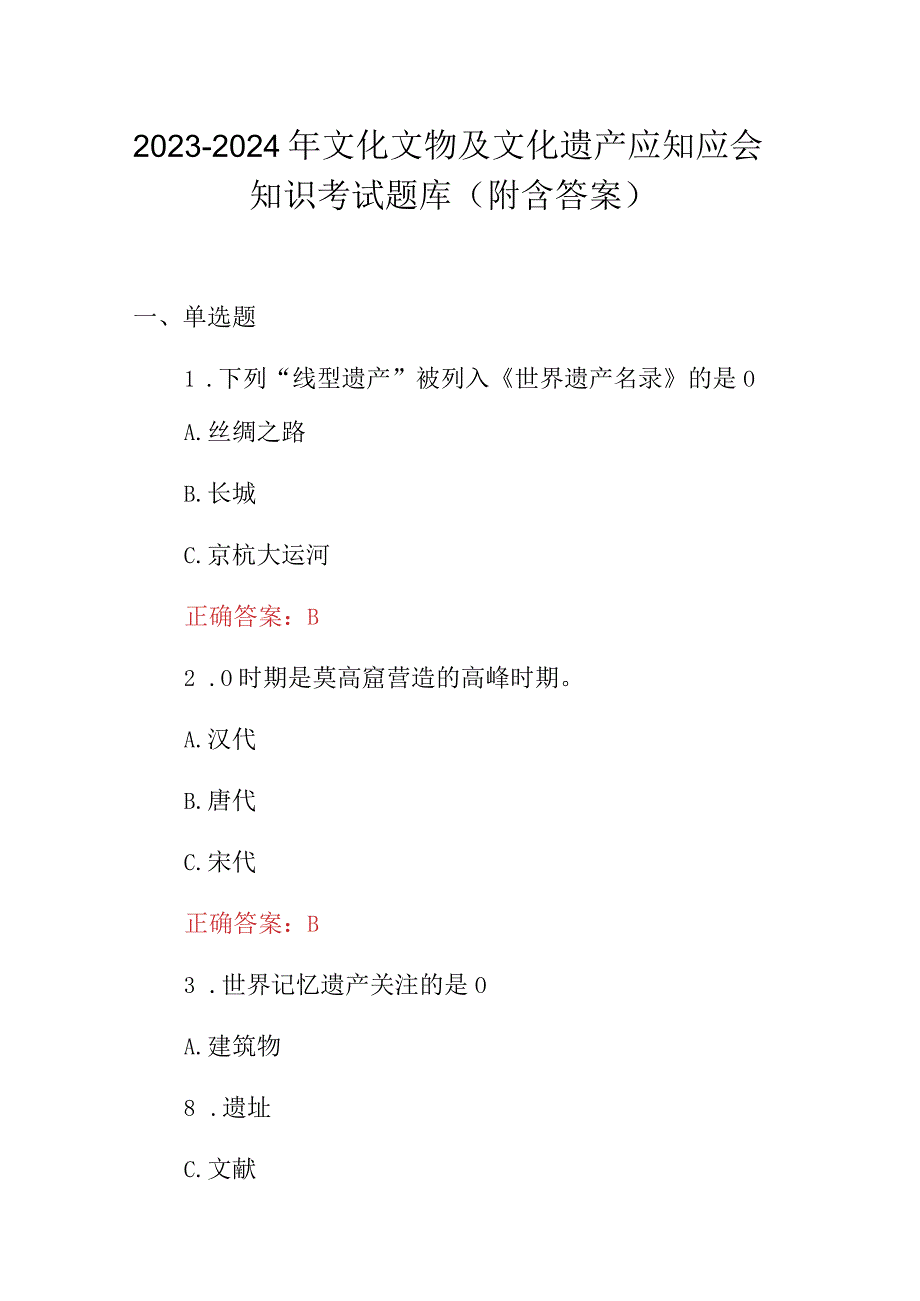 2023-2024年文化文物及文化遗产应知应会知识考试题库（附含答案）

一、单选题

1．下列“线型遗产”被列入《世界遗产名录》的是0

A.丝绸之路

B.长城

C.京杭大运河

正确答案：B

2．0时期是莫高窟营造的高峰时期。

A.汉代

B.唐代

C.宋代

正确答案：B

3．世界记忆遗产关注的是0

A.建筑物

8．遗址

C.文献